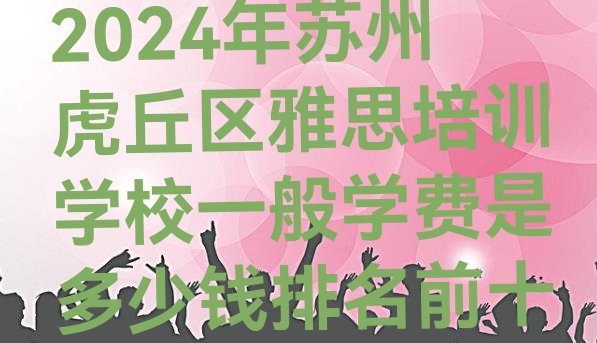 2024年苏州虎丘区雅思培训学校一般学费是多少钱排名前十